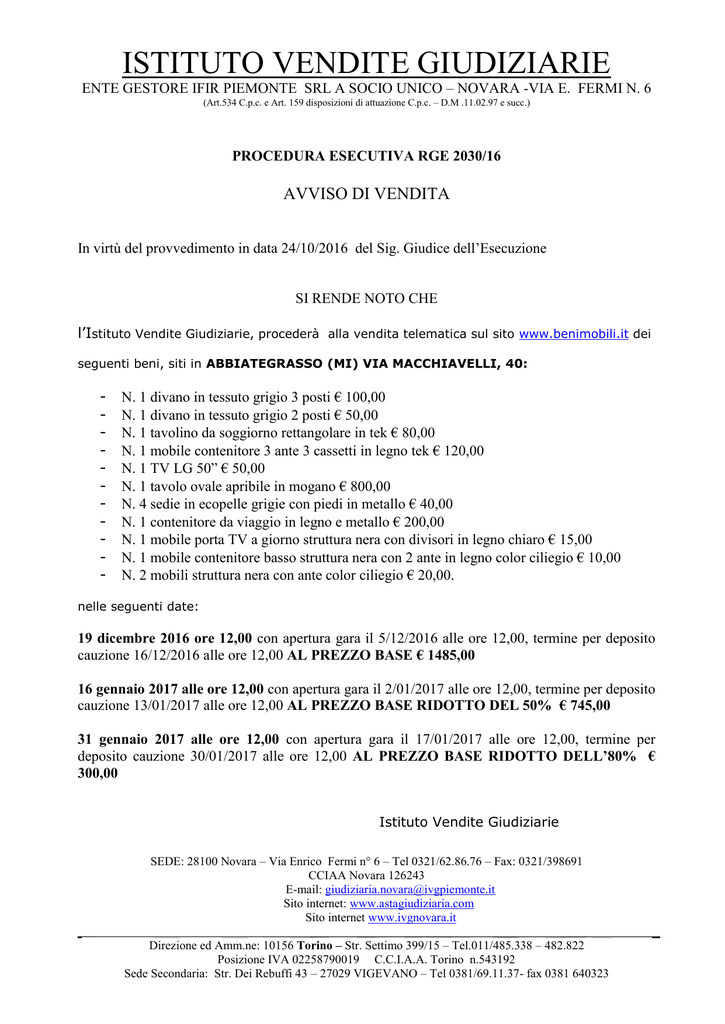 ISTITUTO VENDITE GIUDIZIARIE

ENTE GESTORE IFIR PIEMONTE SRL A SOCIO UNICO – NOVARA -VIA E. FERMI N. 6
(Art.534 C.p.c. e Art. 159 disposizioni di attuazione C.p.c. – D.M .11.02.97 e succ.)

PROCEDURA ESECUTIVA RGE 2030/16

AVVISO DI VENDITA

In virtù del provvedimento in data 24/10/2016 del Sig. Giudice dell'Esecuzione

SI RENDE NOTO CHE

l'Istituto Vendite Giudiziarie, procederà alla vendita telematica sul sito www.benimobili.it dei seguenti beni, siti in ABBIATEGRASSO (MI) VIA MACCHIAVELLI, 40:

- N. 1 divano in tessuto grigio 3 posti € 100,00
- N. 1 divano in tessuto grigio 2 posti € 50,00
- N. 1 tavolino da soggiorno rettangolare in tek € 80,00
- N. 1 mobile contenitore 3 ante 3 cassetti in legno tek € 120,00
- N. 1 TV LG 50" € 50,00
- N. 1 tavolo ovale apribile in mogano € 800,00
- N. 4 sedie in ecopelle grigie con piedi in metallo € 40,00
- N. 1 contenitore da viaggio in legno e metallo € 200,00
- N. 1 mobile porta TV a giorno struttura nera con divisori in legno chiaro € 15,00
- N. 1 mobile contenitore basso struttura nera con 2 ante in legno color ciliegio € 10,00
- N. 2 mobili struttura nera con ante color ciliegio € 20,00.

nelle seguenti date:

19 dicembre 2016 ore 12,00 con apertura gara il 5/12/2016 alle ore 12,00, termine per deposito cauzione 16/12/2016 alle ore 12,00 AL PREZZO BASE € 1485,00

16 gennaio 2017 alle ore 12,00 con apertura gara il 2/01/2017 alle ore 12,00, termine per deposito cauzione 13/01/2017 alle ore 12,00 AL PREZZO BASE RIDOTTO DEL 50% € 745,00

31 gennaio 2017 alle ore 12,00 con apertura gara il 17/01/2017 alle ore 12,00, termine per deposito cauzione 30/01/2017 alle ore 12,00 AL PREZZO BASE RIDOTTO DELL'80% € 300,00

Istituto Vendite Giudiziarie

SEDE: 28100 Novara – Via Enrico Fermi n° 6 – Tel 0321/62.86.76 – Fax: 0321/398691
CCIAA Novara 126243
E-mail: giudiziaria.novara@ivgpiemonte.it
Sito internet: www.astagiudiziaria.com
Sito internet www.ivgnovara.it

Direzione ed Amm.ne: 10156 Torino – Str. Settimo 399/15 – Tel.011/485.338 – 482.822
Posizione IVA 02258790019 C.C.I.A.A. Torino n.543192
Sede Secondaria: Str. Dei Rebuffi 43 – 27029 VIGEVANO – Tel 0381/69.11.37- fax 0381 640323